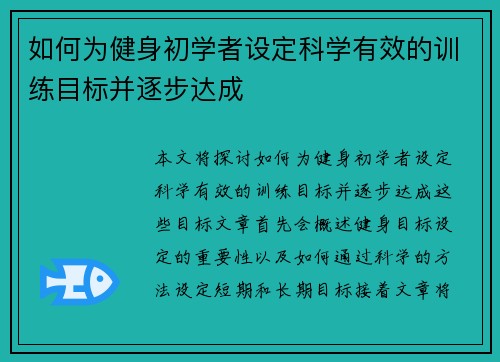 如何为健身初学者设定科学有效的训练目标并逐步达成

本文将探讨如何为健身初学者设定科学有效的训练目标并逐步达成这些目标文章首先会概述健身目标设定的重要性以及如何通过科学的方法设定短期和长期目标接着文章将